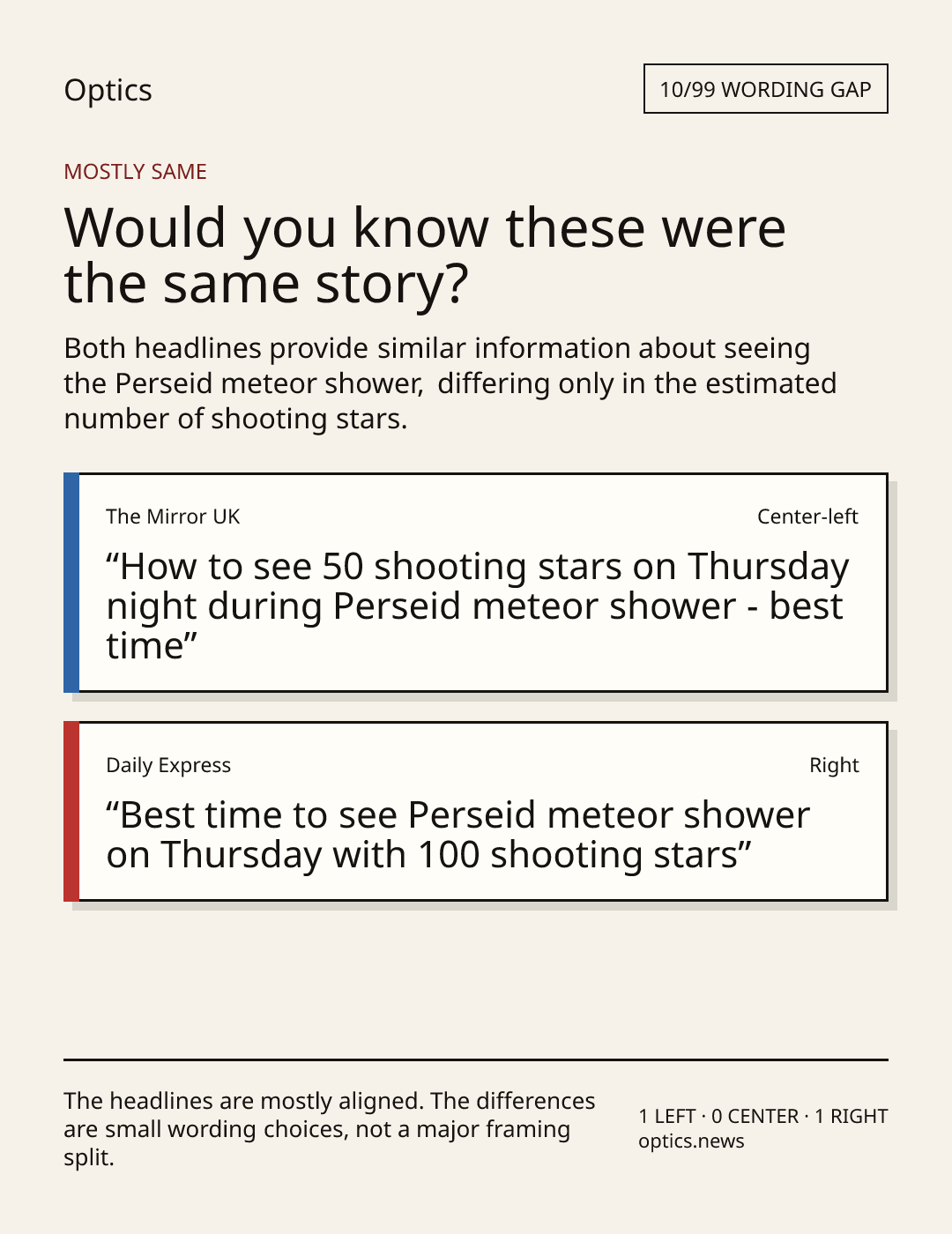 Optics

10/99 WORDING GAP

MOSTLY SAME

Would you know these were the same story?

Both headlines provide similar information about seeing the Perseid meteor shower, differing only in the estimated number of shooting stars.

The Mirror UK

Center-left

"How to see 50 shooting stars on Thursday night during Perseid meteor shower - best time"

Daily Express

Right

"Best time to see Perseid meteor shower on Thursday with 100 shooting stars"

The headlines are mostly aligned. The differences are small wording choices, not a major framing split.

1 LEFT · 0 CENTER · 1 RIGHT
optics.news